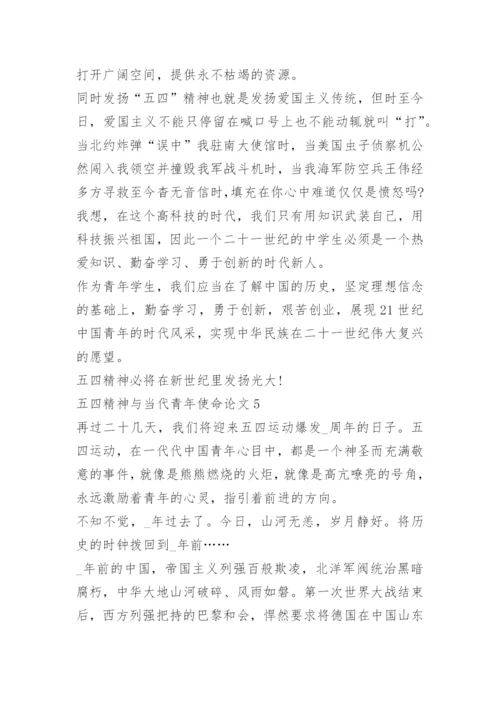 打开广阔空间，提供永不枯竭的资源。

同时发扬“五四”精神也就是发扬爱国主义传统，但时至今日，爱国主义不能只停留在喊口号上也不能动辄就叫“打”。当北约炸弹“误中”我驻南大使馆时，当美国虫子侦察机公然闯入我领空并撞毁我军战斗机时，当我海军防空兵王伟经多方寻救至今杳无音信时，填充在你心中难道仅仅是愤怒吗?我想，在这个高科技的时代，我们只有用知识武装自己，用科技振兴祖国，因此一个二十一世纪的中学生必须是一个热爱知识、勤奋学习、勇于创新的时代新人。

作为青年学生，我们应当在了解中国的历史，坚定理想信念的基础上，勤奋学习，勇于创新，艰苦创业，展现21世纪中国青年的时代风采，实现中华民族在二十一世纪伟大复兴的愿望。

五四精神必将在新世纪里发扬光大!

五四精神与当代青年使命论文5

再过二十几天，我们将迎来五四运动爆发_周年的日子。五四运动，在一代代中国青年心目中，都是一个神圣而充满敬意的事件，就像是熊熊燃烧的火炬，就像是高亢嘹亮的号角，永远激励着青年的心灵，指引着前进的方向。

不知不觉，_年过去了。今日，山河无恙，岁月静好。将历史的时钟拨回到_年前……

_年前的中国，帝国主义列强百般欺凌，北洋军阀统治黑暗腐朽，中华大地山河破碎、风雨如磐。第一次世界大战结束后，西方列强把持的巴黎和会，悍然要求将德国在中国山东